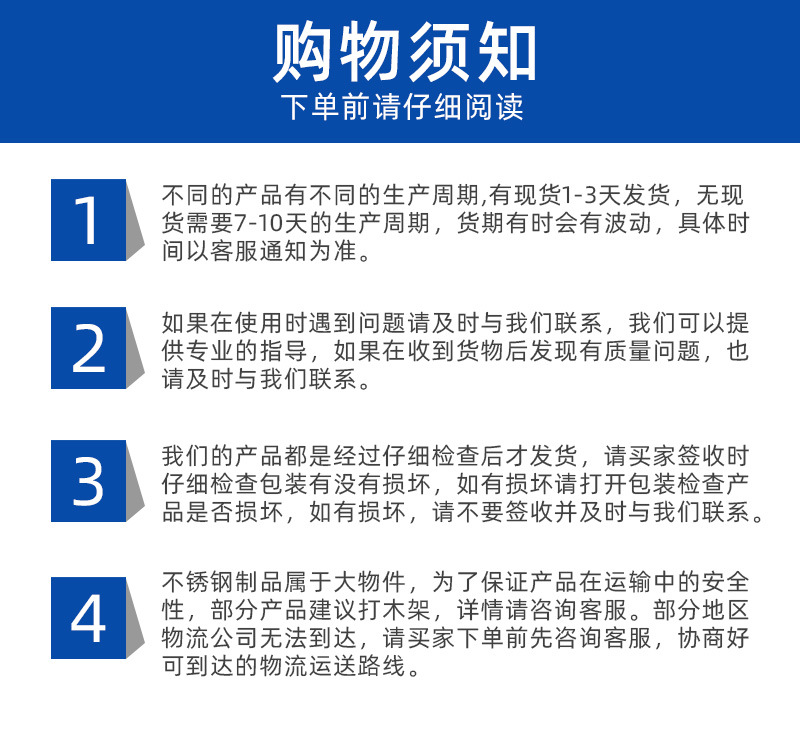 购物须知
下单前请仔细阅读

1

不同的产品有不同的生产周期,有现货1-3天发货，无现货需要7-10天的生产周期，货期有时会有波动，具体时间以客服通知为准。

2

如果在使用时遇到问题请及时与我们联系，我们可以提供专业的指导，如果在收到货物后发现有质量问题，也请及时与我们联系。

3

我们的产品都是经过仔细检查后才发货，请买家签收时仔细检查包装有没有损坏，如有损坏请打开包装检查产品是否损坏，如有损坏，请不要签收并及时与我们联系。

4

不锈钢制品属于大物件，为了保证产品在运输中的安全性，部分产品建议打木架，详情请咨询客服。部分地区物流公司无法到达，请买家下单前先咨询客服，协商好可到达的物流运送路线。